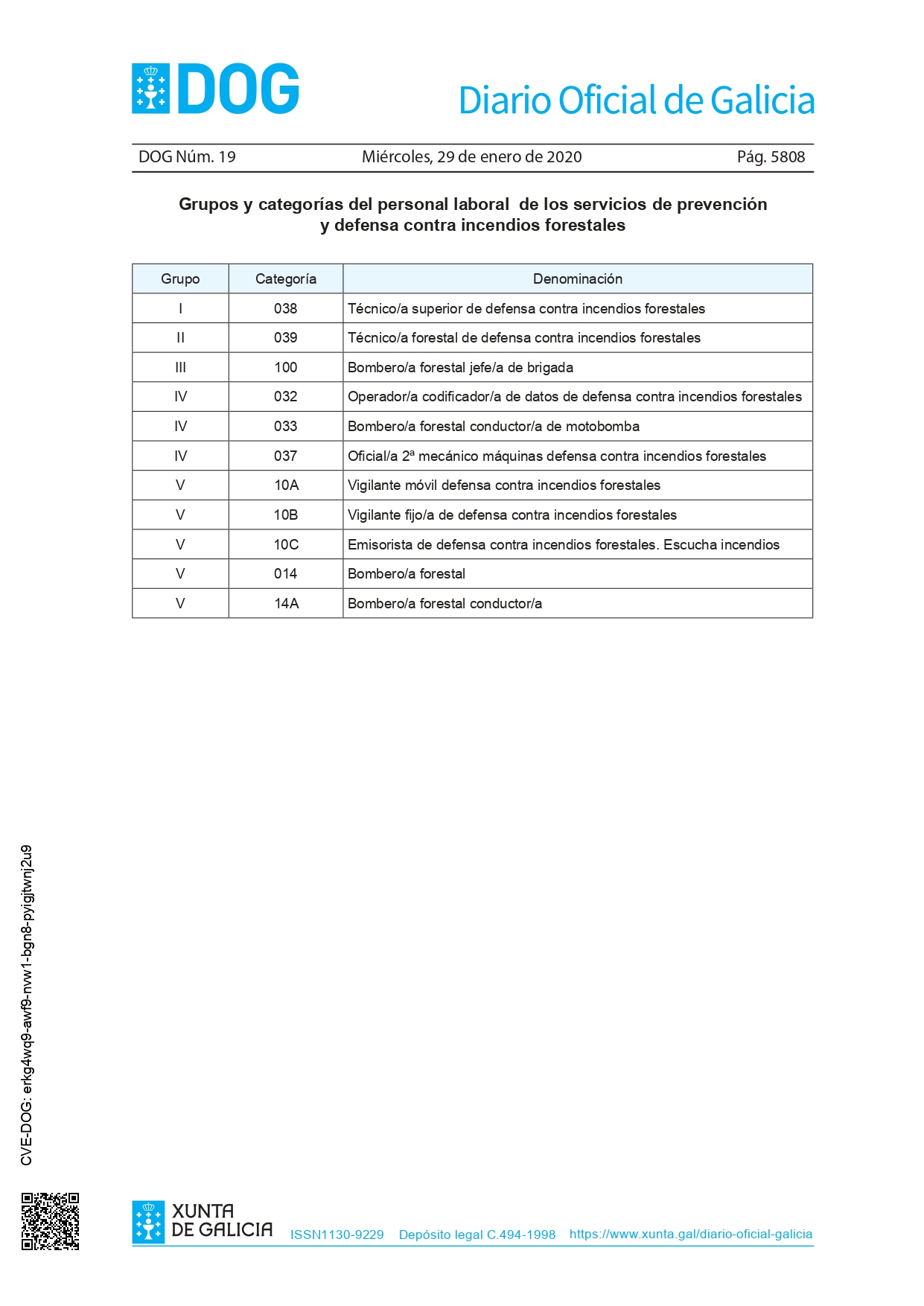 DOG

Diario Oficial de Galicia

DOG Núm. 19 Miércoles, 29 de enero de 2020 Pág. 5808

Grupos y categorías del personal laboral de los servicios de prevención y defensa contra incendios forestales

| Grupo | Categoría | Denominación |
|---|---|---|
| I | 038 | Técnico/a superior de defensa contra incendios forestales |
| II | 039 | Técnico/a forestal de defensa contra incendios forestales |
| III | 100 | Bombero/a forestal jefe/a de brigada |
| IV | 032 | Operador/a codificador/a de datos de defensa contra incendios forestales |
| IV | 033 | Bombero/a forestal conductor/a de motobomba |
| IV | 037 | Oficial/a 2ª mecánico máquinas defensa contra incendios forestales |
| V | 10A | Vigilante móvil defensa contra incendios forestales |
| V | 10B | Vigilante fijo/a de defensa contra incendios forestales |
| V | 10C | Emisorista de defensa contra incendios forestales. Escucha incendios |
| V | 014 | Bombero/a forestal |
| V | 14A | Bombero/a forestal conductor/a |

CVE-DOG: erkg4wq9-awf9-nvw1-bgn8-pyigjtwnj2u9

XUNTA DE GALICIA

ISSN1130-9229 Depósito legal C.494-1998 https://www.xunta.gal/diario-oficial-galicia